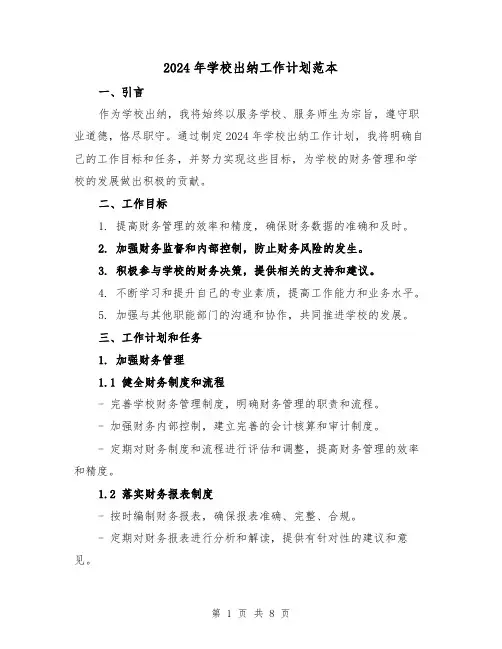 2024年学校出纳工作计划范本

一、引言

作为学校出纳，我将始终以服务学校、服务师生为宗旨，遵守职业道德，恪尽职守。通过制定2024年学校出纳工作计划，我将明确自己的工作目标和任务，并努力实现这些目标，为学校的财务管理和学校的发展做出积极的贡献。

二、工作目标

1. 提高财务管理的效率和精度，确保财务数据的准确和及时。

2. 加强财务监督和内部控制，防止财务风险的发生。

3. 积极参与学校的财务决策，提供相关的支持和建议。

4. 不断学习和提升自己的专业素质，提高工作能力和业务水平。

5. 加强与其他职能部门的沟通和协作，共同推进学校的发展。

三、工作计划和任务

1. 加强财务管理

1.1 健全财务制度和流程

- 完善学校财务管理制度，明确财务管理的职责和流程。

- 加强财务内部控制，建立完善的会计核算和审计制度。

- 定期对财务制度和流程进行评估和调整，提高财务管理的效率和精度。

1.2 落实财务报表制度

- 按时编制财务报表，确保报表准确、完整、合规。

- 定期对财务报表进行分析和解读，提供有针对性的建议和意见。

第 1 页 共 8 页